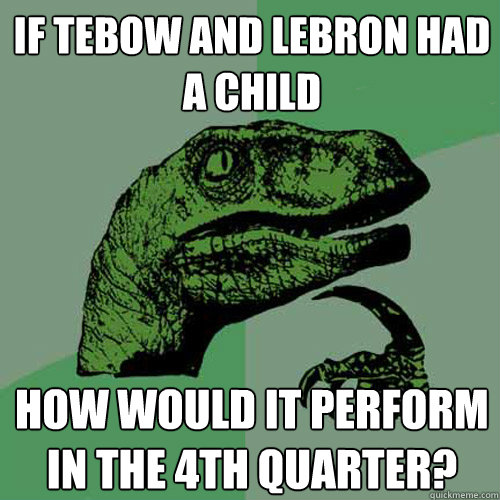 IF TEBOW AND LEBRON HAD A CHILD

HOW WOULD IT PERFORM IN THE 4TH QUARTER?

quickmeme.com